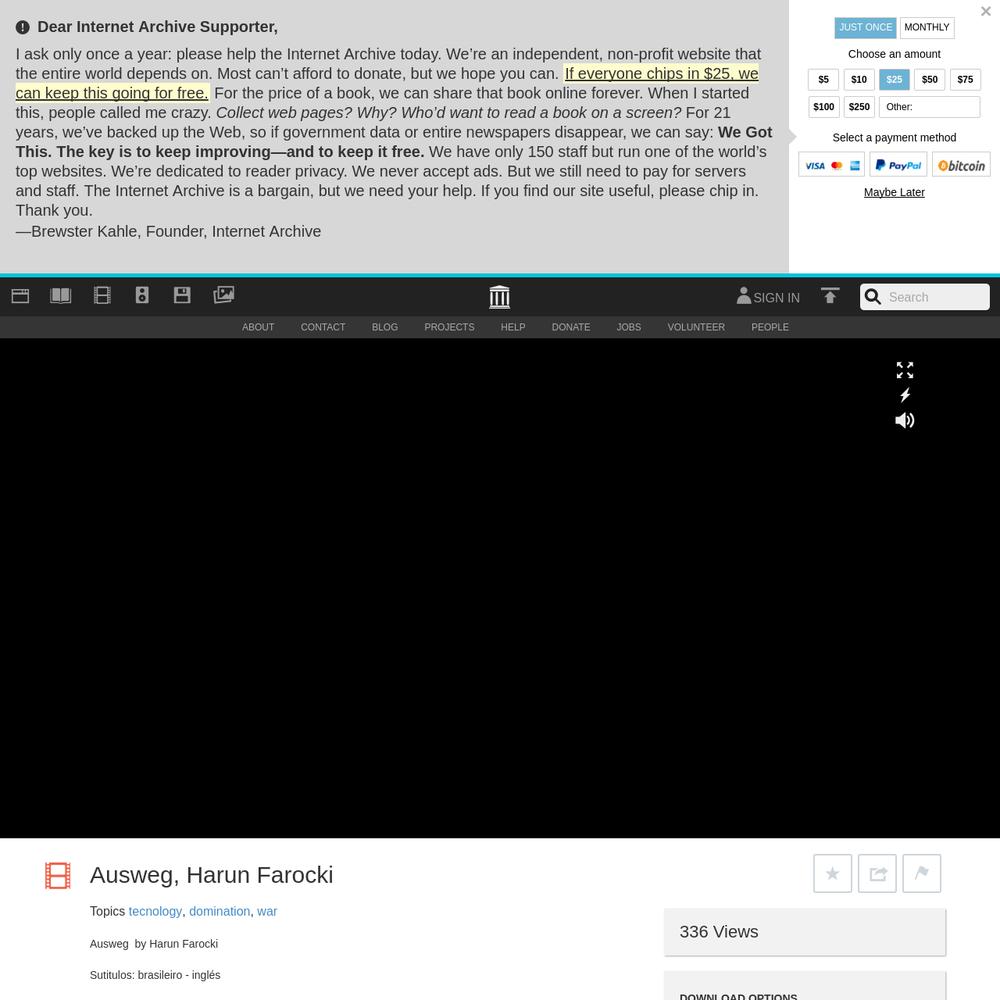 Dear Internet Archive Supporter,

I ask only once a year: please help the Internet Archive today. We're an independent, non-profit website that the entire world depends on. Most can't afford to donate, but we hope you can. If everyone chips in $25, we can keep this going for free. For the price of a book, we can share that book online forever. When I started this, people called me crazy. Collect web pages? Why? Who'd want to read a book on a screen? For 21 years, we've backed up the Web, so if government data or entire newspapers disappear, we can say: We Got This. The key is to keep improving—and to keep it free. We have only 150 staff but run one of the world's top websites. We're dedicated to reader privacy. We never accept ads. But we still need to pay for servers and staff. The Internet Archive is a bargain, but we need your help. If you find our site useful, please chip in. Thank you.
—Brewster Kahle, Founder, Internet Archive

JUST ONCE MONTHLY
Choose an amount
$5 $10 $25 $50 $75
$100 $250 Other:
Select a payment method
VISA PayPal bitcoin
Maybe Later

SIGN IN
Search
ABOUT CONTACT BLOG PROJECTS HELP DONATE JOBS VOLUNTEER PEOPLE

Ausweg, Harun Farocki
Topics tecnology, domination, war
Ausweg by Harun Farocki
Sutitulos: brasileiro - inglés
336 Views
DOWNLOAD OPTIONS